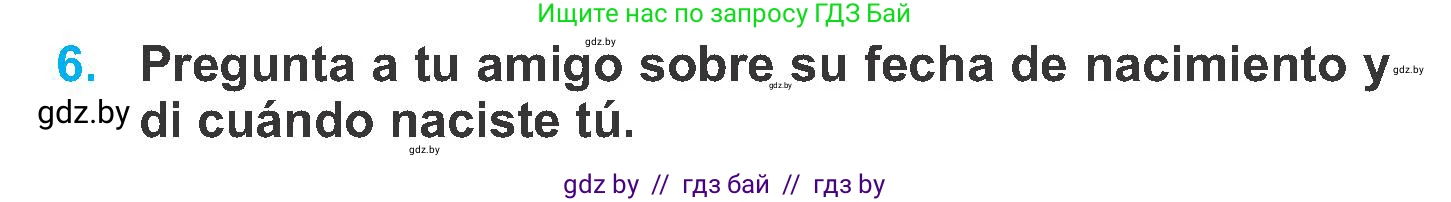 Ищите нас по запросу ГДЗ Бай

gdz.by

6. Pregunta a tu amigo sobre su fecha de nacimiento y di cuándo naciste tú.

gdz.by gdz.by gdz.by gdz.by

gdz by // гдз бай // гдз by